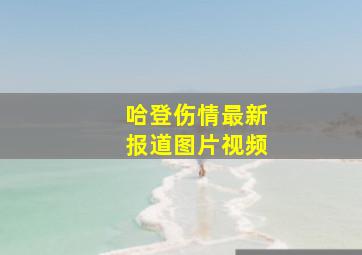 哈登伤情最新
报道图片视频